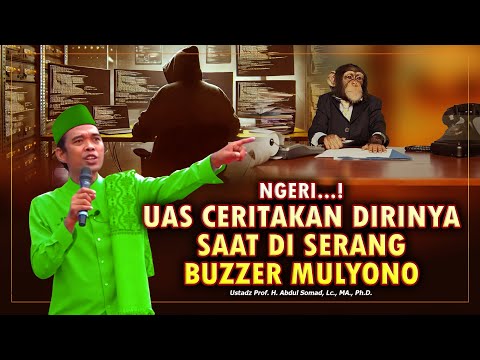 NGERI...!
UAS CERITAKAN DIRINYA
SAAT DI SERANG
BUZZER MULYONO

Ustadz Prof. H. Abdul Somad, Lc., MA., Ph.D.